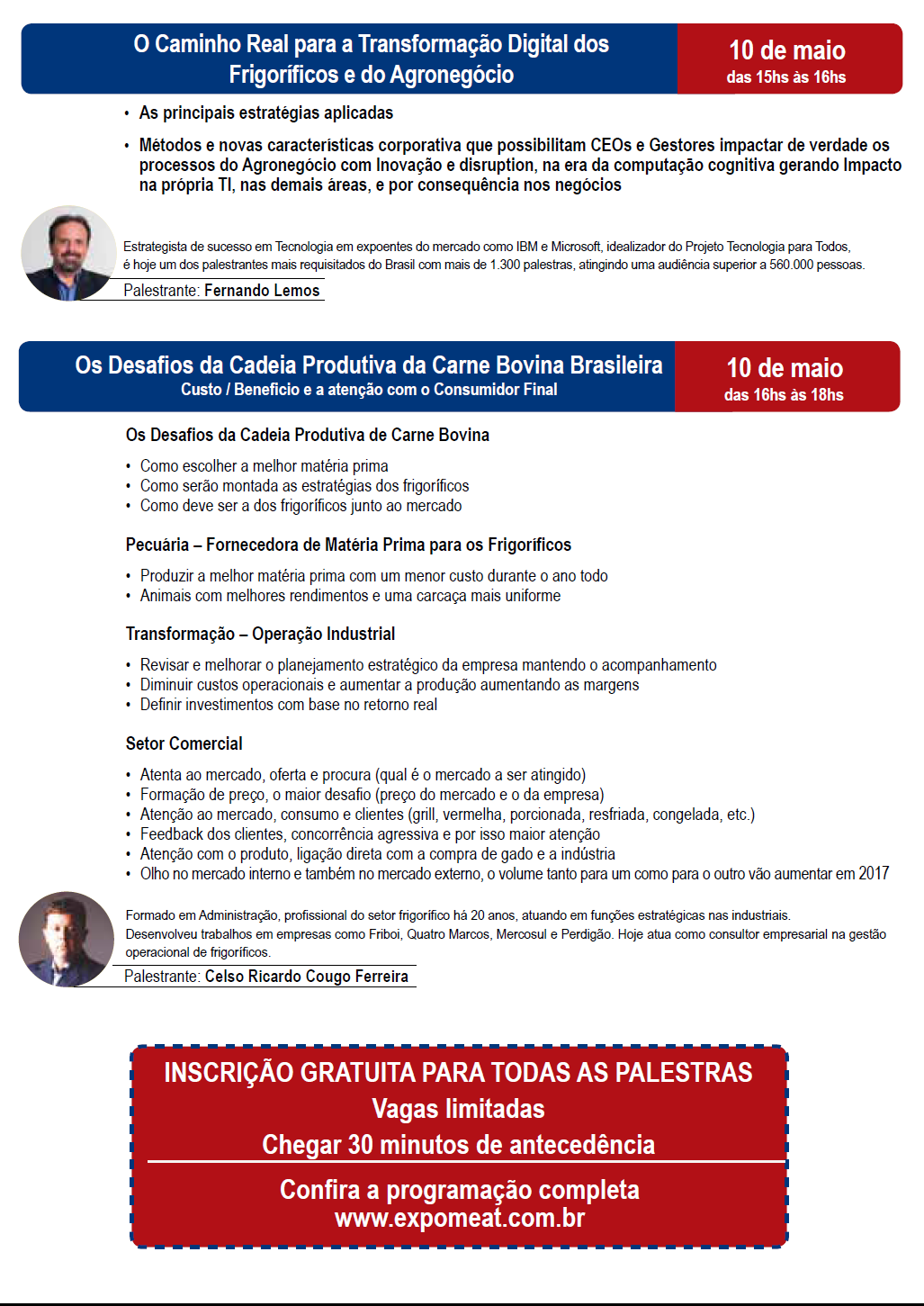 O Caminho Real para a Transformação Digital dos Frigoríficos e do Agronegócio

10 de maio
das 15hs às 16hs

• As principais estratégias aplicadas
• Métodos e novas características corporativa que possibilitam CEOs e Gestores impactar de verdade os processos do Agronegócio com Inovação e disruption, na era da computação cognitiva gerando Impacto na própria TI, nas demais áreas, e por consequência nos negócios

Estrategista de sucesso em Tecnologia em expoentes do mercado como IBM e Microsoft, idealizador do Projeto Tecnologia para Todos, é hoje um dos palestrantes mais requisitados do Brasil com mais de 1.300 palestras, atingindo uma audiência superior a 560.000 pessoas.

Palestrante: Fernando Lemos

Os Desafios da Cadeia Produtiva da Carne Bovina Brasileira
Custo / Benefício e a atenção com o Consumidor Final

10 de maio
das 16hs às 18hs

Os Desafios da Cadeia Produtiva de Carne Bovina
• Como escolher a melhor matéria prima
• Como serão montada as estratégias dos frigoríficos
• Como deve ser a dos frigoríficos junto ao mercado

Pecuária – Fornecedora de Matéria Prima para os Frigoríficos
• Produzir a melhor matéria prima com um menor custo durante o ano todo
• Animais com melhores rendimentos e uma carcaça mais uniforme

Transformação – Operação Industrial
• Revisar e melhorar o planejamento estratégico da empresa mantendo o acompanhamento
• Diminuir custos operacionais e aumentar a produção aumentando as margens
• Definir investimentos com base no retorno real

Setor Comercial
• Atenta ao mercado, oferta e procura (qual é o mercado a ser atingido)
• Formação de preço, o maior desafio (preço do mercado e o da empresa)
• Atenção ao mercado, consumo e clientes (grill, vermelha, porcionada, resfriada, congelada, etc.)
• Feedback dos clientes, concorrência agressiva e por isso maior atenção
• Atenção com o produto, ligação direta com a compra de gado e a indústria
• Olho no mercado interno e também no mercado externo, o volume tanto para um como para o outro vão aumentar em 2017

Formado em Administração, profissional do setor frigorífico há 20 anos, atuando em funções estratégicas nas industriais. Desenvolveu trabalhos em empresas como Friboi, Quatro Marcos, Mercosul e Perdigão. Hoje atua como consultor empresarial na gestão operacional de frigoríficos.

Palestrante: Celso Ricardo Cougo Ferreira

INSCRIÇÃO GRATUITA PARA TODAS AS PALESTRAS
Vagas limitadas
Chegar 30 minutos de antecedência

Confira a programação completa
www.expomeat.com.br